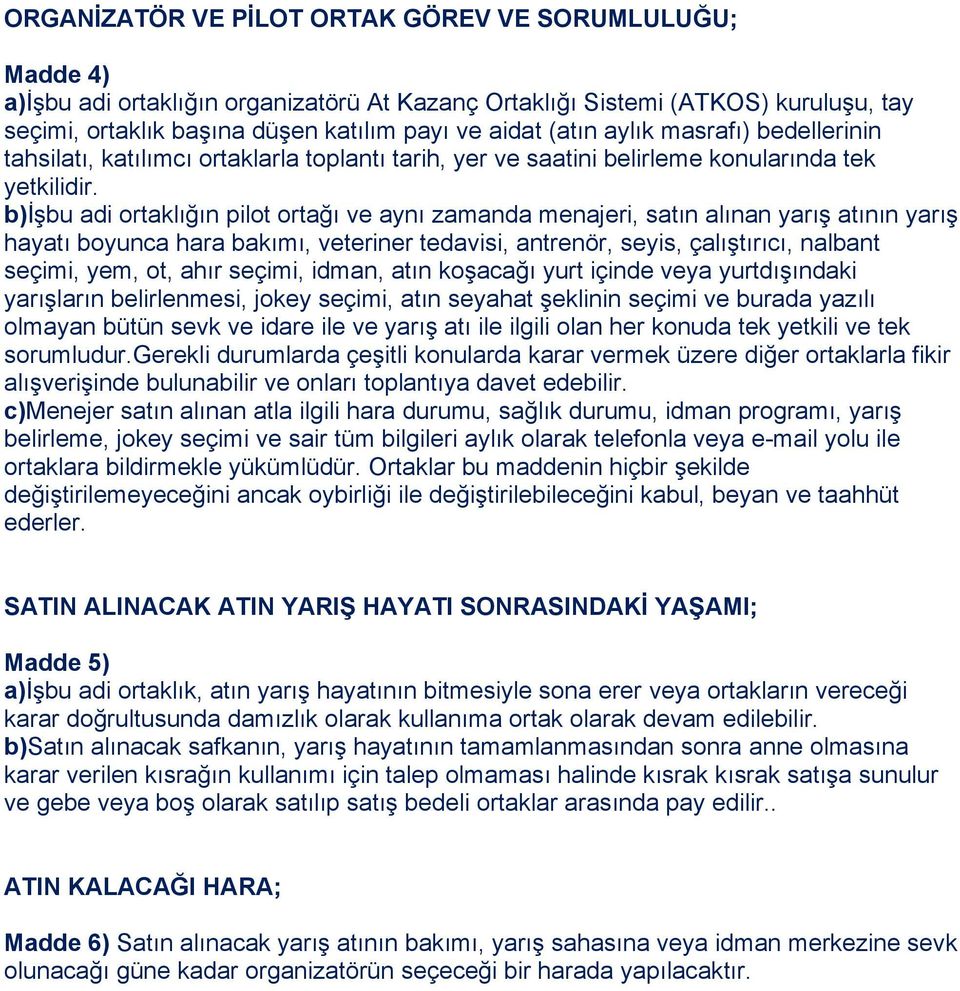 ORGANİZATÖR VE PİLOT ORTAK GÖREV VE SORUMLULUĞU;

Madde 4)
a)İşbu adi ortaklığın organizatörü At Kazanç Ortaklığı Sistemi (ATKOS) kuruluşu, tay seçimi, ortaklık başına düşen katılım payı ve aidat (atın aylık masrafı) bedellerinin tahsilatı, katılımcı ortaklarla toplantı tarih, yer ve saatini belirleme konularında tek yetkilidir.
b)İşbu adi ortaklığın pilot ortağı ve aynı zamanda menajeri, satın alınan yarış atının yarış hayatı boyunca hara bakımı, veteriner tedavisi, antrenör, seyis, çalıştırıcı, nalbant seçimi, yem, ot, ahır seçimi, idman, atın koşacağı yurt içinde veya yurtdışındaki yarışların belirlenmesi, jokey seçimi, atın seyahat şeklinin seçimi ve burada yazılı olmayan bütün sevk ve idare ile ve yarış atı ile ilgili olan her konuda tek yetkili ve tek sorumludur.Gerekli durumlarda çeşitli konularda karar vermek üzere diğer ortaklarla fikir alışverişinde bulunabilir ve onları toplantıya davet edebilir.
c)Menejer satın alınan atla ilgili hara durumu, sağlık durumu, idman programı, yarış belirleme, jokey seçimi ve sair tüm bilgileri aylık olarak telefonla veya e-mail yolu ile ortaklara bildirmekle yükümlüdür. Ortaklar bu maddenin hiçbir şekilde değiştirilemeyeceğini ancak oybirliği ile değiştirilebileceğini kabul, beyan ve taahhüt ederler.

SATIN ALINACAK ATIN YARIŞ HAYATI SONRASINDAKİ YAŞAMI;

Madde 5)
a)İşbu adi ortaklık, atın yarış hayatının bitmesiyle sona erer veya ortakların vereceği karar doğrultusunda damızlık olarak kullanıma ortak olarak devam edilebilir.
b)Satın alınacak safkanın, yarış hayatının tamamlanmasından sonra anne olmasına karar verilen kısrağın kullanımı için talep olmaması halinde kısrak kısrak satışa sunulur ve gebe veya boş olarak satılıp satış bedeli ortaklar arasında pay edilir..

ATIN KALACAĞI HARA;

Madde 6) Satın alınacak yarış atının bakımı, yarış sahasına veya idman merkezine sevk olunacağı güne kadar organizatörün seçeceği bir harada yapılacaktır.